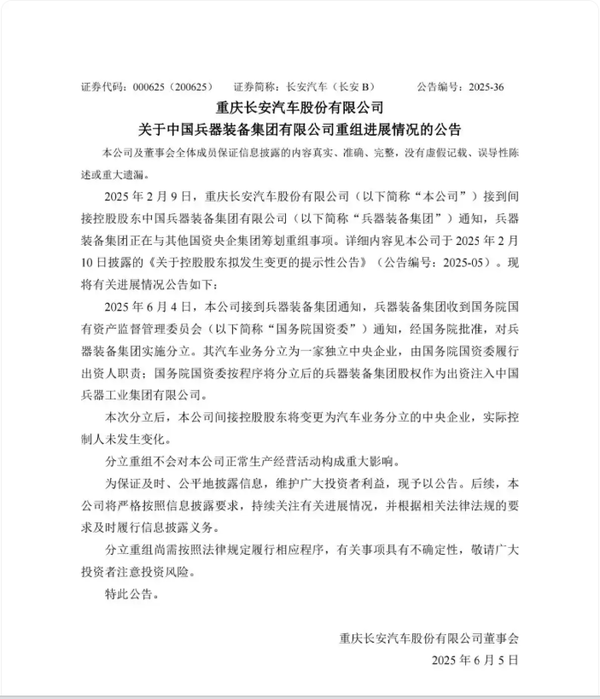 证券代码：000625（200625）　　证券简称：长安汽车（长安 B）　　公告编号：2025-36

重庆长安汽车股份有限公司
关于中国兵器装备集团有限公司重组进展情况的公告

本公司及董事会全体成员保证信息披露的内容真实、准确、完整，没有虚假记载、误导性陈述或重大遗漏。

2025 年 2 月 9 日，重庆长安汽车股份有限公司（以下简称“本公司”）接到间接控股股东中国兵器装备集团有限公司（以下简称“兵器装备集团”）通知，兵器装备集团正在与其他国资央企集团筹划重组事项。详细内容见本公司于 2025 年 2 月 10 日披露的《关于控股股东拟发生变更的提示性公告》（公告编号：2025-05）。现将有关进展情况公告如下：

2025 年 6 月 4 日，本公司接到兵器装备集团通知，兵器装备集团收到国务院国有资产监督管理委员会（以下简称“国务院国资委”）通知，经国务院批准，对兵器装备集团实施分立。其汽车业务分立为一家独立中央企业，由国务院国资委履行出资人职责；国务院国资委按程序将分立后的兵器装备集团股权作为出资注入中国兵器工业集团有限公司。

本次分立后，本公司间接控股股东将变更为汽车业务分立的中央企业，实际控制人未发生变化。

分立重组不会对本公司正常生产经营活动构成重大影响。

为保证及时、公平地披露信息，维护广大投资者利益，现予以公告。后续，本公司将严格按照信息披露要求，持续关注有关进展情况，并根据相关法律法规的要求及时履行信息披露义务。

分立重组尚需按照法律规定履行相应程序，有关事项具有不确定性，敬请广大投资者注意投资风险。

特此公告。

重庆长安汽车股份有限公司董事会
2025 年 6 月 5 日